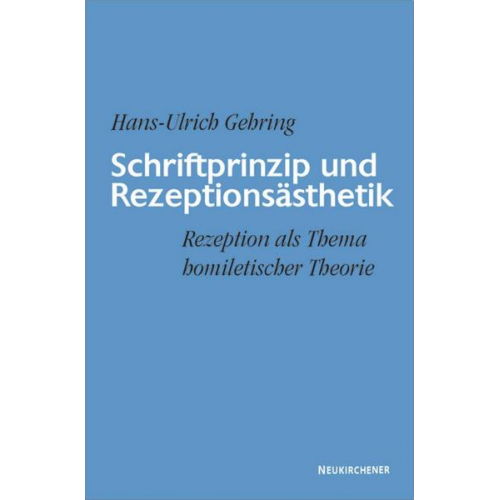 Hans-Ulrich Gehring

Schriftprinzip und Rezeptionsästhetik

Rezeption als Thema homiletischer Theorie

NEUKIRCHENER